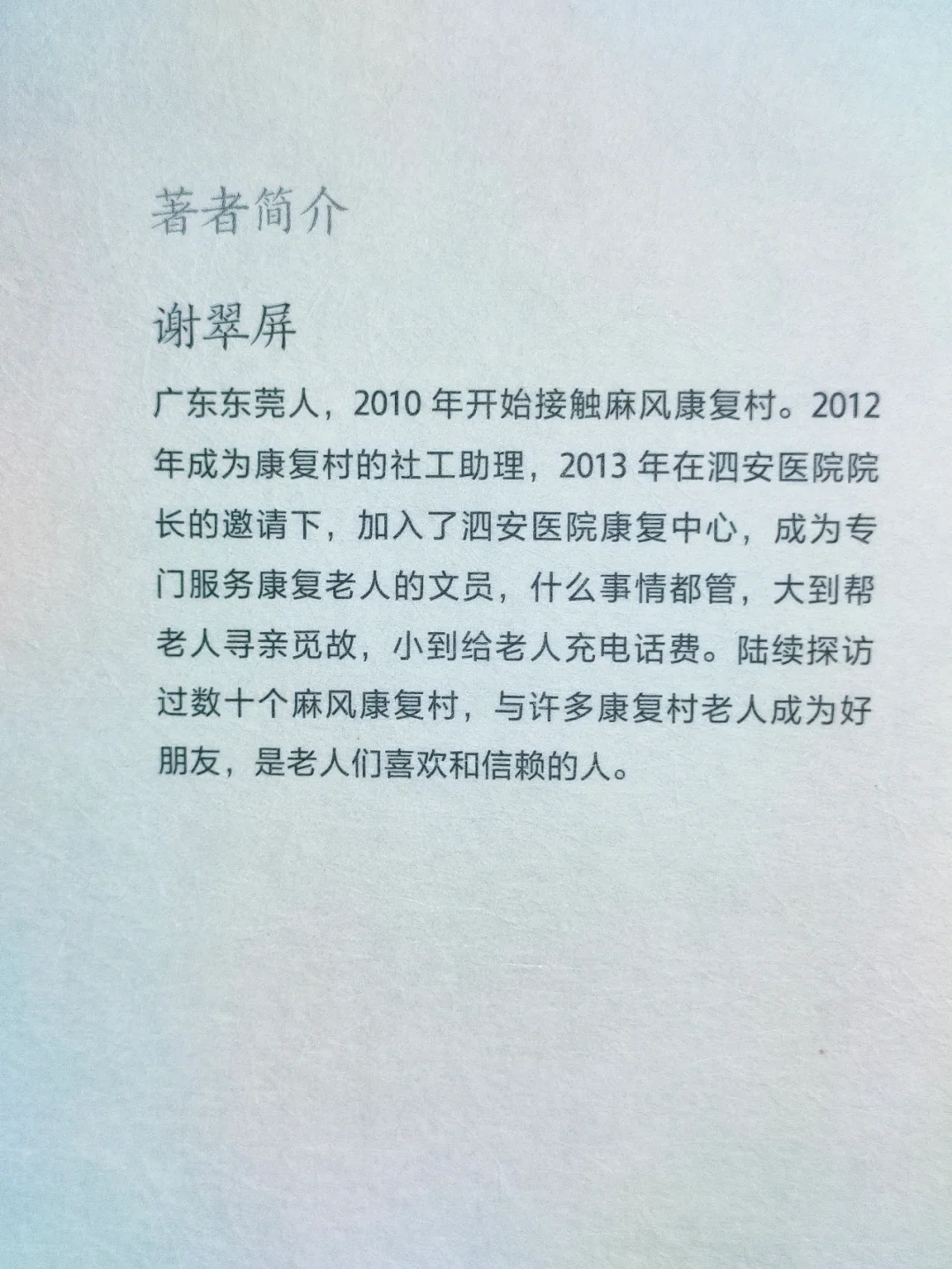 著者简介

谢翠屏

广东东莞人，2010年开始接触麻风康复村。2012年成为康复村的社工助理，2013年在泗安医院院长的邀请下，加入了泗安医院康复中心，成为专门服务康复老人的文员，什么事情都管，大到帮老人寻亲觅故，小到给老人充电话费。陆续探访过数十个麻风康复村，与许多康复村老人成为好朋友，是老人们喜欢和信赖的人。